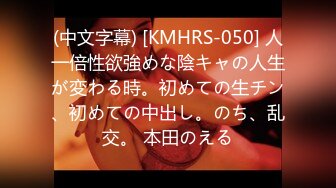 (中文字幕) [KMHRS-050] 人一倍性欲強めな陰キャの人生が変わる時。初めての生チン、初めての中出し。のち、乱交。 本田のえる